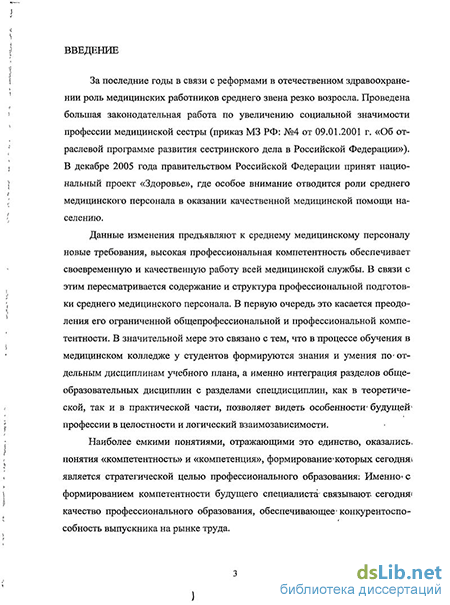 ВВЕДЕНИЕ

За последние годы в связи с реформами в отечественном здравоохранении роль медицинских работников среднего звена резко возросла. Проведена большая законодательная работа по увеличению социальной значимости профессии медицинской сестры (приказ МЗ РФ: №4 от 09.01.2001 г. «Об отраслевой программе развития сестринского дела в Российской Федерации»). В декабре 2005 года правительством Российской Федерации принят национальный проект «Здоровье», где особое внимание отводится роли среднего медицинского персонала в оказании качественной медицинской помощи населению.

Данные изменения предъявляют к среднему медицинскому персоналу новые требования, высокая профессиональная компетентность обеспечивает своевременную и качественную работу всей медицинской службы. В связи с этим пересматривается содержание и структура профессиональной подготовки среднего медицинского персонала. В первую очередь это касается преодоления его ограниченной общепрофессиональной и профессиональной компетентности. В значительной мере это связано с тем, что в процессе обучения в медицинском колледже у студентов формируются знания и умения по отдельным дисциплинам учебного плана, а именно интеграция разделов общеобразовательных дисциплин с разделами спецдисциплин, как в теоретической, так и в практической части, позволяет видеть особенности будущей профессии в целостности и логический взаимозависимости.

Наиболее емкими понятиями, отражающими это единство, оказались понятия «компетентность» и «компетенция», формирование которых сегодня является стратегической целью профессионального образования. Именно с формированием компетентности будущего специалиста связывают сегодня качество профессионального образования, обеспечивающее конкурентоспособность выпускника на рынке труда.

3

dsLib.net
библиотека диссертаций